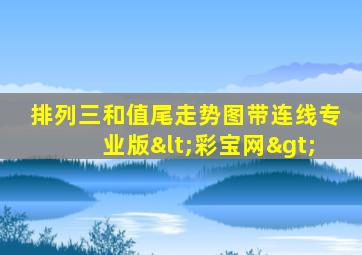 排列三和值尾走势图带连线专业版&lt;彩宝网&gt;